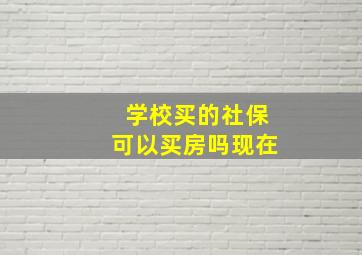 学校买的社保
可以买房吗现在